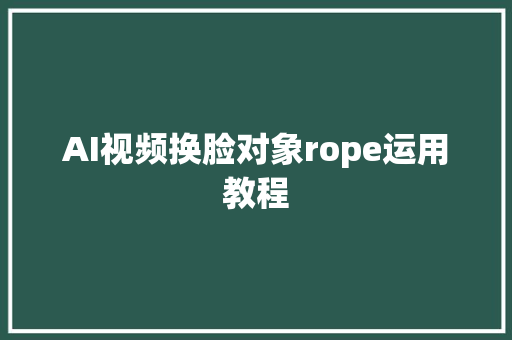 AI视频换脸对象rope运用教程